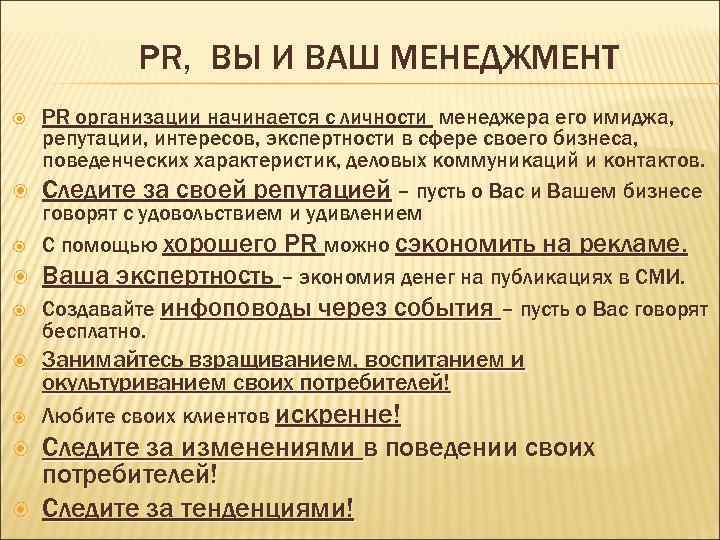 PR, ВЫ И ВАШ МЕНЕДЖМЕНТ

PR организации начинается с личности менеджера его имиджа, репутации, интересов, экспертности в сфере своего бизнеса, поведенческих характеристик, деловых коммуникаций и контактов.

Следите за своей репутацией – пусть о Вас и Вашем бизнесе говорят с удовольствием и удивлением

С помощью хорошего PR можно сэкономить на рекламе.

Ваша экспертность – экономия денег на публикациях в СМИ.

Создавайте инфоповоды через события – пусть о Вас говорят бесплатно.

Занимайтесь взращиванием, воспитанием и окультуриванием своих потребителей!

Любите своих клиентов искренне!

Следите за изменениями в поведении своих потребителей!

Следите за тенденциями!